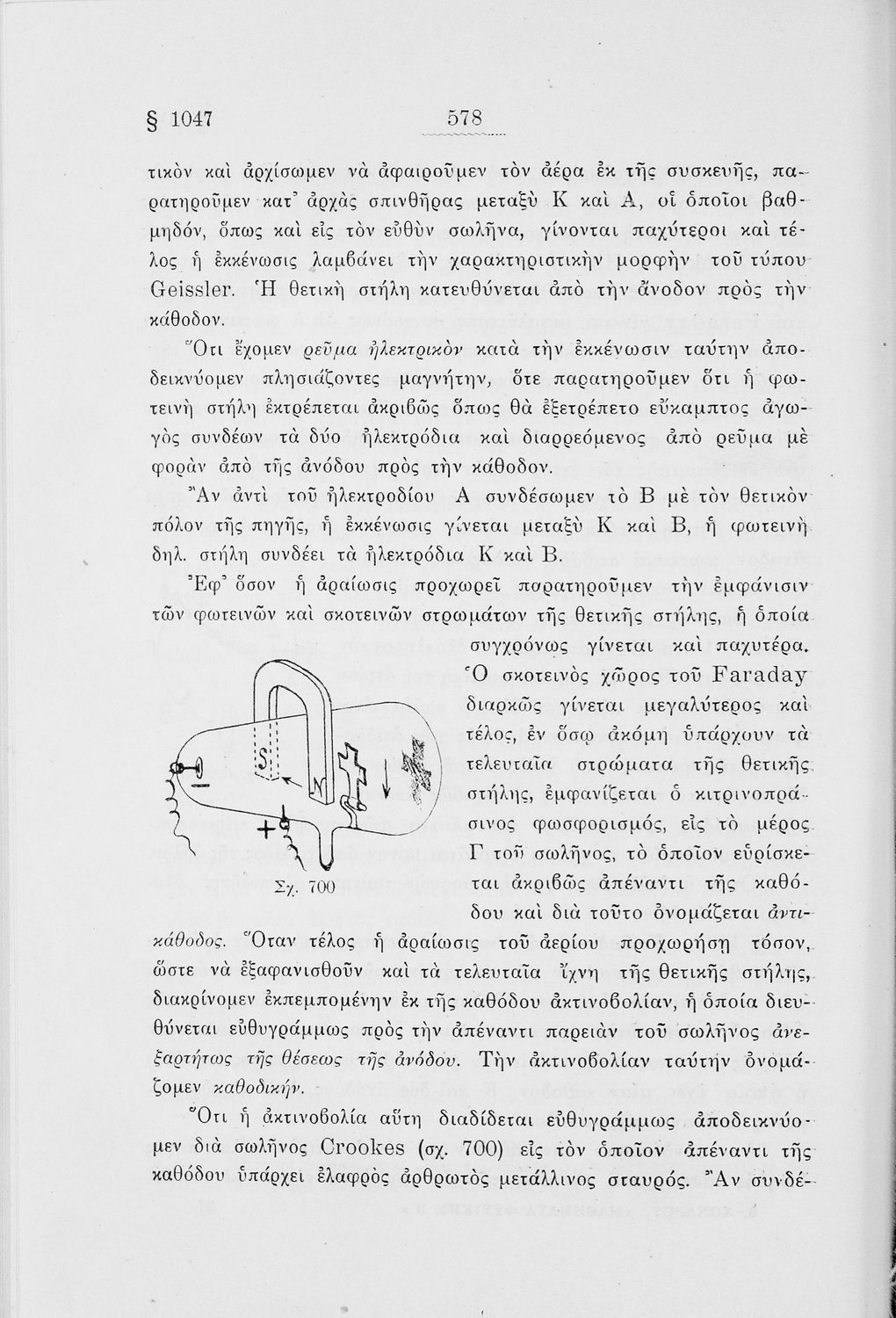 § 1047 578

τικὸν καὶ ἀρχίσωμεν νὰ ἀφαιροῦμεν τὸν ἀέρα ἐκ τῆς συσκευῆς, παρατηροῦμεν κατ' ἀρχὰς σπινθῆρας μεταξὺ Κ καὶ Α, οἱ ὁποῖοι βαθμηδόν, ὅπως καὶ εἰς τὸν εὐθὺν σωλῆνα, γίνονται παχύτεροι καὶ τέλος ἡ ἐκκένωσις λαμβάνει τὴν χαρακτηριστικὴν μορφὴν τοῦ τύπου Geissler. Ἡ θετικὴ στήλη κατευθύνεται ἀπὸ τὴν ἄνοδον πρὸς τὴν κάθοδον.

Ὅτι ἔχομεν ρεῦμα ἠλεκτρικὸν κατὰ τὴν ἐκκένωσιν ταύτην ἀποδεικνύομεν πλησιάζοντες μαγνήτην, ὅτε παρατηροῦμεν ὅτι ἡ φωτεινὴ στήλη ἐκτρέπεται ἀκριβῶς ὅπως θὰ ἐξετρέπετο εὔκαμπτος ἀγωγὸς συνδέων τὰ δύο ἠλεκτρόδια καὶ διαρρεόμενος ἀπὸ ρεῦμα μὲ φορὰν ἀπὸ τῆς ἀνόδου πρὸς τὴν κάθοδον.

Ἂν ἀντὶ τοῦ ἠλεκτροδίου Α συνδέσωμεν τὸ Β μὲ τὸν θετικὸν πόλον τῆς πηγῆς, ἡ ἐκκένωσις γίνεται μεταξὺ Κ καὶ Β, ἡ φωτεινὴ δηλ. στήλη συνδέει τὰ ἠλεκτρόδια Κ καὶ Β.

Ἐφ' ὅσον ἡ ἀραίωσις προχωρεῖ παρατηροῦμεν τὴν ἐμφάνισιν τῶν φωτεινῶν καὶ σκοτεινῶν στρωμάτων τῆς θετικῆς στήλης, ἡ ὁποία συγχρόνως γίνεται καὶ παχυτέρα. Ὁ σκοτεινὸς χῶρος τοῦ Faraday διαρκῶς γίνεται μεγαλύτερος καὶ τέλος, ἐν ὅσῳ ἀκόμη ὑπάρχουν τὰ τελευταῖα στρώματα τῆς θετικῆς στήλης, ἐμφανίζεται ὁ κιτρινοπράσινος φωσφορισμός, εἰς τὸ μέρος Γ τοῦ σωλῆνος, τὸ ὁποῖον εὑρίσκεται ἀκριβῶς ἀπέναντι τῆς καθόδου καὶ διὰ τοῦτο ὀνομάζεται ἀντικάθοδος. Ὅταν τέλος ἡ ἀραίωσις τοῦ ἀερίου προχωρήσῃ τόσον, ὥστε νὰ ἐξαφανισθοῦν καὶ τὰ τελευταῖα ἴχνη τῆς θετικῆς στήλης, διακρίνομεν ἐκπεμπομένην ἐκ τῆς καθόδου ἀκτινοβολίαν, ἡ ὁποία διευθύνεται εὐθυγράμμως πρὸς τὴν ἀπέναντι παρειὰν τοῦ σωλῆνος ἀνεξαρτήτως τῆς θέσεως τῆς ἀνόδου. Τὴν ἀκτινοβολίαν ταύτην ὀνομάζομεν καθοδικήν.

S N − + Σχ. 700

Ὅτι ἡ ἀκτινοβολία αὕτη διαδίδεται εὐθυγράμμως ἀποδεικνύομεν διὰ σωλῆνος Crookes (σχ. 700) εἰς τὸν ὁποῖον ἀπέναντι τῆς καθόδου ὑπάρχει ἐλαφρὸς ἀρθρωτὸς μετάλλινος σταυρός. Ἂν συνδέ-